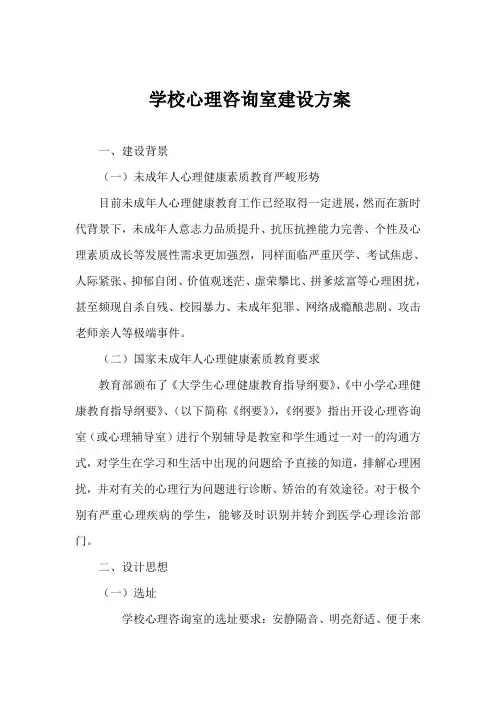 学校心理咨询室建设方案

一、建设背景

（一）未成年人心理健康素质教育严峻形势

目前未成年人心理健康教育工作已经取得一定进展，然而在新时代背景下，未成年人意志力品质提升、抗压抗挫能力完善、个性及心理素质成长等发展性需求更加强烈，同样面临严重厌学、考试焦虑、人际紧张、抑郁自闭、价值观迷茫、虚荣攀比、拼爹炫富等心理困扰，甚至频现自杀自残、校园暴力、未成年犯罪、网络成瘾酿悲剧、攻击老师亲人等极端事件。

（二）国家未成年人心理健康素质教育要求

教育部颁布了《大学生心理健康教育指导纲要》、《中小学心理健康教育指导纲要》、(以下简称《纲要》)，《纲要》指出开设心理咨询室（或心理辅导室）进行个别辅导是教室和学生通过一对一的沟通方式，对学生在学习和生活中出现的问题给予直接的知道，排解心理困扰，并对有关的心理行为问题进行诊断、矫治的有效途径。对于极个别有严重心理疾病的学生，能够及时识别并转介到医学心理诊治部门。

二、设计思想

（一）选址

学校心理咨询室的选址要求：安静隔音、明亮舒适、便于来